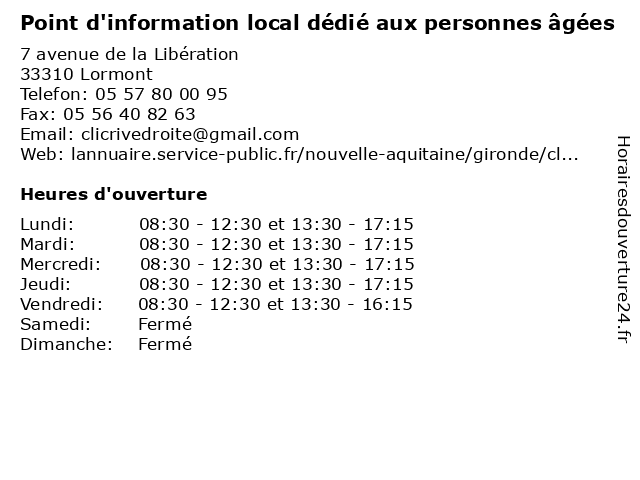 Point d'information local dédié aux personnes âgées

7 avenue de la Libération
33310 Lormont
Telefon: 05 57 80 00 95
Fax: 05 56 40 82 63
Email: clicrivedroite@gmail.com
Web: lannuaire.service-public.fr/nouvelle-aquitaine/gironde/cl...

Heures d'ouverture

Lundi: 08:30 - 12:30 et 13:30 - 17:15
Mardi: 08:30 - 12:30 et 13:30 - 17:15
Mercredi: 08:30 - 12:30 et 13:30 - 17:15
Jeudi: 08:30 - 12:30 et 13:30 - 17:15
Vendredi: 08:30 - 12:30 et 13:30 - 16:15
Samedi: Fermé
Dimanche: Fermé

Horairesdouverture24.fr